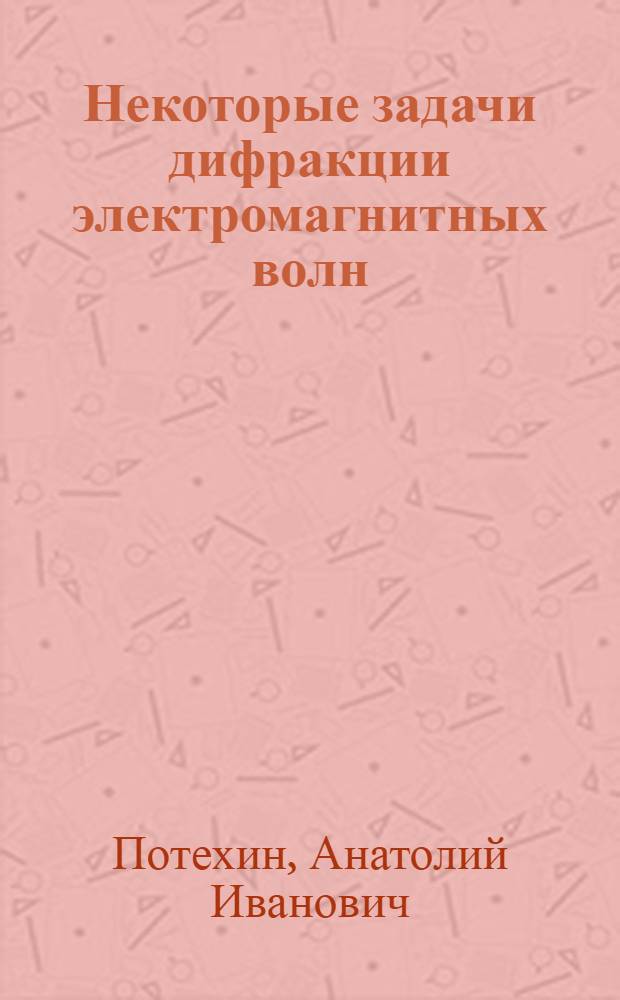 Некоторые задачи дифракции электромагнитных волн

Потехин, Анатолий Иванович